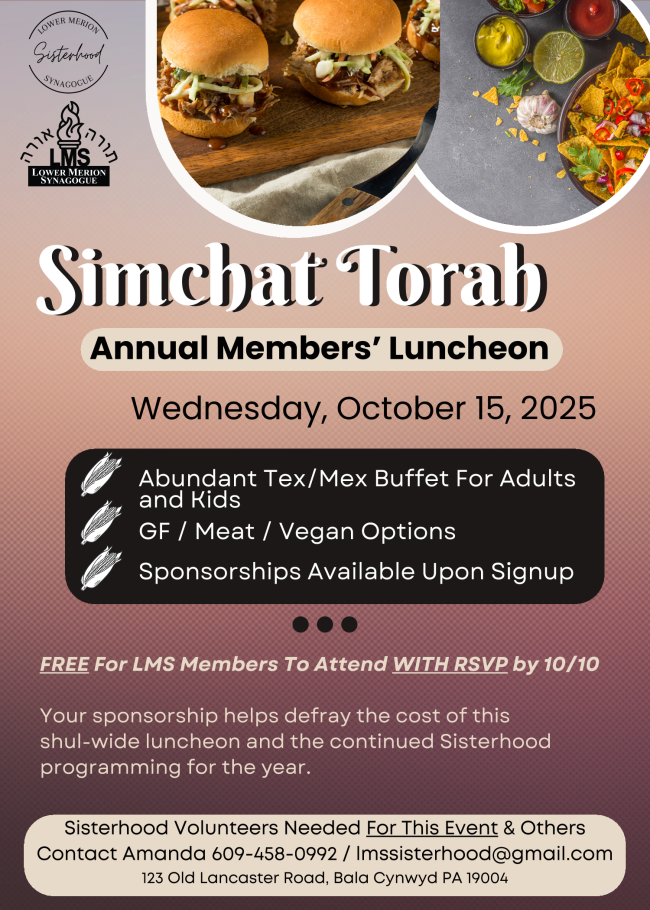 LOWER MERION
Sisterhood
SYNAGOGUE

תורה אורה
LMS
LOWER MERION SYNAGOGUE

Simchat Torah

Annual Members' Luncheon

Wednesday, October 15, 2025

Abundant Tex/Mex Buffet For Adults and Kids
GF / Meat / Vegan Options
Sponsorships Available Upon Signup

FREE For LMS Members To Attend WITH RSVP by 10/10

Your sponsorship helps defray the cost of this shul-wide luncheon and the continued Sisterhood programming for the year.

Sisterhood Volunteers Needed For This Event & Others
Contact Amanda 609-458-0992 / lmssisterhood@gmail.com
123 Old Lancaster Road, Bala Cynwyd PA 19004